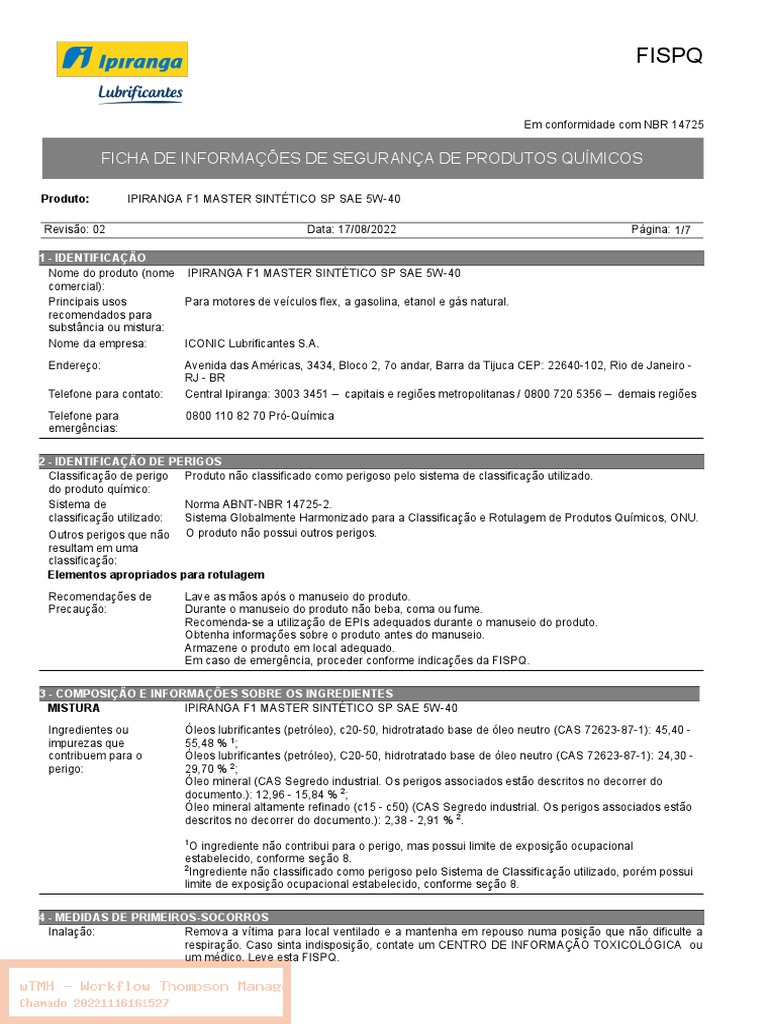 Ipiranga
Lubrificantes

FISPQ

Em conformidade com NBR 14725

FICHA DE INFORMAÇÕES DE SEGURANÇA DE PRODUTOS QUÍMICOS

Produto: IPIRANGA F1 MASTER SINTÉTICO SP SAE 5W-40

Revisão: 02 Data: 17/08/2022 Página: 1/7

1 - IDENTIFICAÇÃO

Nome do produto (nome comercial): IPIRANGA F1 MASTER SINTÉTICO SP SAE 5W-40

Principais usos recomendados para substância ou mistura: Para motores de veículos flex, a gasolina, etanol e gás natural.

Nome da empresa: ICONIC Lubrificantes S.A.

Endereço: Avenida das Américas, 3434, Bloco 2, 7o andar, Barra da Tijuca CEP: 22640-102, Rio de Janeiro - RJ - BR

Telefone para contato: Central Ipiranga: 3003 3451 – capitais e regiões metropolitanas / 0800 720 5356 – demais regiões

Telefone para emergências: 0800 110 82 70 Pró-Química

2 - IDENTIFICAÇÃO DE PERIGOS

Classificação de perigo do produto químico: Produto não classificado como perigoso pelo sistema de classificação utilizado.

Sistema de classificação utilizado: Norma ABNT-NBR 14725-2.
Sistema Globalmente Harmonizado para a Classificação e Rotulagem de Produtos Químicos, ONU.

Outros perigos que não resultam em uma classificação: O produto não possui outros perigos.

Elementos apropriados para rotulagem

Recomendações de Precaução: Lave as mãos após o manuseio do produto.
Durante o manuseio do produto não beba, coma ou fume.
Recomenda-se a utilização de EPIs adequados durante o manuseio do produto.
Obtenha informações sobre o produto antes do manuseio.
Armazene o produto em local adequado.
Em caso de emergência, proceder conforme indicações da FISPQ.

3 - COMPOSIÇÃO E INFORMAÇÕES SOBRE OS INGREDIENTES

MISTURA IPIRANGA F1 MASTER SINTÉTICO SP SAE 5W-40

Ingredientes ou impurezas que contribuem para o perigo: Óleos lubrificantes (petróleo), c20-50, hidrotratado base de óleo neutro (CAS 72623-87-1): 45,40 - 55,48 % $^1$;
Óleos lubrificantes (petróleo), C20-50, hidrotratado base de óleo neutro (CAS 72623-87-1): 24,30 - 29,70 % $^2$;
Óleo mineral (CAS Segredo industrial. Os perigos associados estão descritos no decorrer do documento.): 12,96 - 15,84 % $^2$;
Óleo mineral altamente refinado (c15 - c50) (CAS Segredo industrial. Os perigos associados estão descritos no decorrer do documento.): 2,38 - 2,91 % $^2$.

$^1$O ingrediente não contribui para o perigo, mas possui limite de exposição ocupacional estabelecido, conforme seção 8.
$^2$Ingrediente não classificado como perigoso pelo Sistema de Classificação utilizado, porém possui limite de exposição ocupacional estabelecido, conforme seção 8.

4 - MEDIDAS DE PRIMEIROS-SOCORROS

Inalação: Remova a vítima para local ventilado e a mantenha em repouso numa posição que não dificulte a respiração. Caso sinta indisposição, contate um CENTRO DE INFORMAÇÃO TOXICOLÓGICA ou um médico. Leve esta FISPQ.

wTMH - Workflow Thompson Manag
Chamado 20221116161527